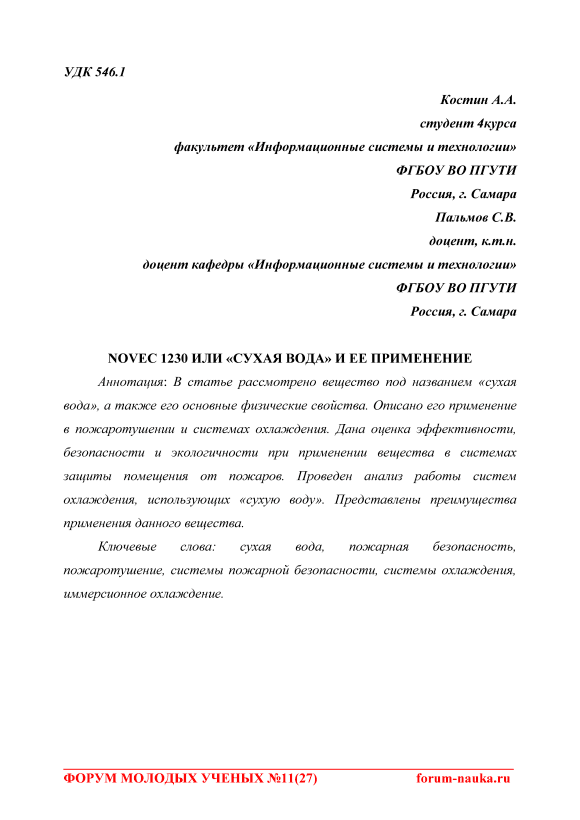 УДК 546.1

Костин А.А.
студент 4курса
факультет «Информационные системы и технологии»
ФГБОУ ВО ПГУТИ
Россия, г. Самара
Пальмов С.В.
доцент, к.т.н.
доцент кафедры «Информационные системы и технологии»
ФГБОУ ВО ПГУТИ
Россия, г. Самара

NOVEC 1230 ИЛИ «СУХАЯ ВОДА» И ЕЕ ПРИМЕНЕНИЕ

Аннотация: В статье рассмотрено вещество под названием «сухая вода», а также его основные физические свойства. Описано его применение в пожаротушении и системах охлаждения. Дана оценка эффективности, безопасности и экологичности при применении вещества в системах защиты помещения от пожаров. Проведен анализ работы систем охлаждения, использующих «сухую воду». Представлены преимущества применения данного вещества.

Ключевые слова: сухая вода, пожарная безопасность, пожаротушение, системы пожарной безопасности, системы охлаждения, иммерсионное охлаждение.

ФОРУМ МОЛОДЫХ УЧЕНЫХ №11(27) forum-nauka.ru